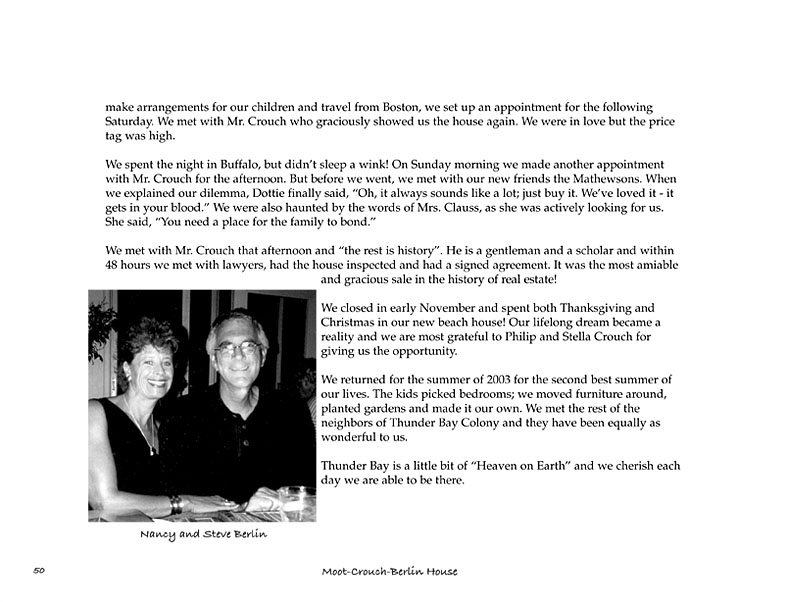 make arrangements for our children and travel from Boston, we set up an appointment for the following Saturday. We met with Mr. Crouch who graciously showed us the house again. We were in love but the price tag was high.

We spent the night in Buffalo, but didn't sleep a wink! On Sunday morning we made another appointment with Mr. Crouch for the afternoon. But before we went, we met with our new friends the Mathewsons. When we explained our dilemma, Dottie finally said, "Oh, it always sounds like a lot; just buy it. We've loved it - it gets in your blood." We were also haunted by the words of Mrs. Clauss, as she was actively looking for us. She said, "You need a place for the family to bond."

We met with Mr. Crouch that afternoon and "the rest is history". He is a gentleman and a scholar and within 48 hours we met with lawyers, had the house inspected and had a signed agreement. It was the most amiable and gracious sale in the history of real estate!

We closed in early November and spent both Thanksgiving and Christmas in our new beach house! Our lifelong dream became a reality and we are most grateful to Philip and Stella Crouch for giving us the opportunity.

We returned for the summer of 2003 for the second best summer of our lives. The kids picked bedrooms; we moved furniture around, planted gardens and made it our own. We met the rest of the neighbors of Thunder Bay Colony and they have been equally as wonderful to us.

Thunder Bay is a little bit of "Heaven on Earth" and we cherish each day we are able to be there.

Nancy and Steve Berlin

50

Moot-Crouch-Berlin House